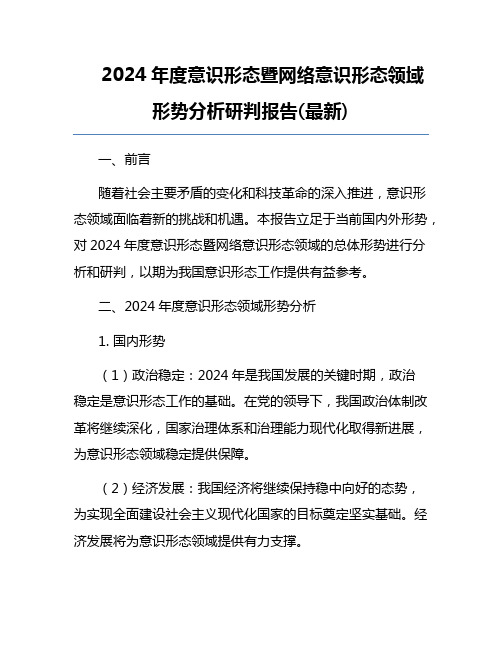 2024 年度意识形态暨网络意识形态领域形势分析研判报告(最新)

一、前言

随着社会主要矛盾的变化和科技革命的深入推进，意识形态领域面临着新的挑战和机遇。本报告立足于当前国内外形势，对 2024 年度意识形态暨网络意识形态领域的总体形势进行分析和研判，以期为我国意识形态工作提供有益参考。

二、2024 年度意识形态领域形势分析

1. 国内形势

（1）政治稳定：2024 年是我国发展的关键时期，政治稳定是意识形态工作的基础。在党的领导下，我国政治体制改革将继续深化，国家治理体系和治理能力现代化取得新进展，为意识形态领域稳定提供保障。

（2）经济发展：我国经济将继续保持稳中向好的态势，为实现全面建设社会主义现代化国家的目标奠定坚实基础。经济发展将为意识形态领域提供有力支撑。